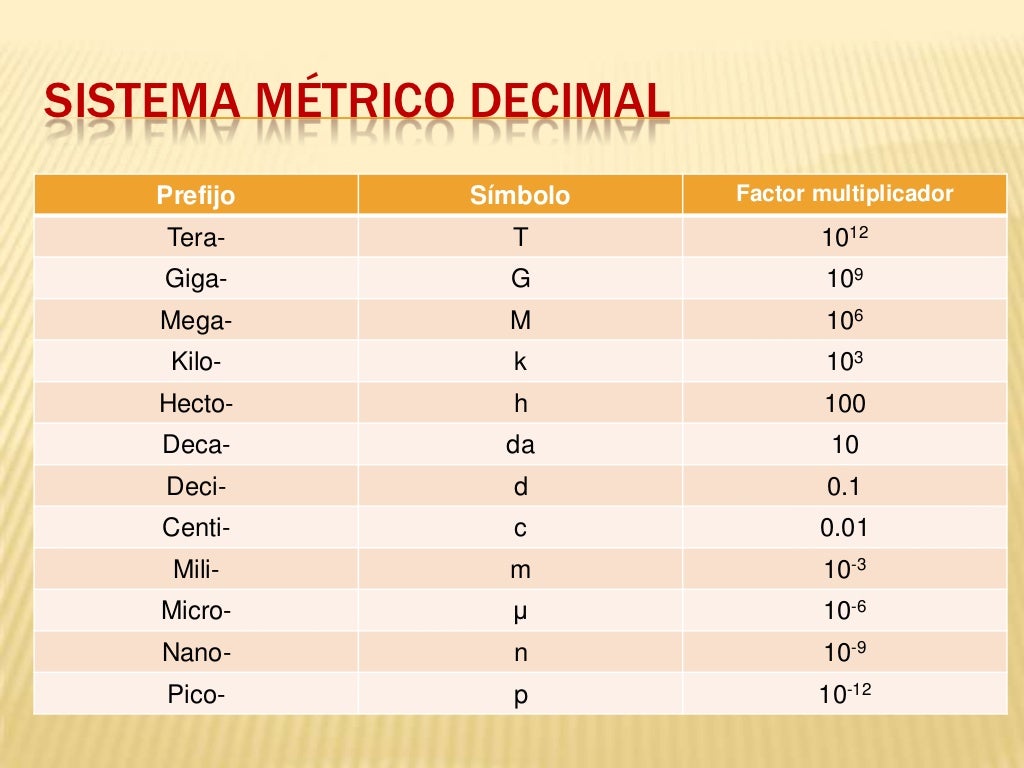 SISTEMA MÉTRICO DECIMAL

| Prefijo | Símbolo | Factor multiplicador |
|---|---|---|
| Tera- | T | $10^{12}$ |
| Giga- | G | $10^{9}$ |
| Mega- | M | $10^{6}$ |
| Kilo- | k | $10^{3}$ |
| Hecto- | h | 100 |
| Deca- | da | 10 |
| Deci- | d | 0.1 |
| Centi- | c | 0.01 |
| Mili- | m | $10^{-3}$ |
| Micro- | µ | $10^{-6}$ |
| Nano- | n | $10^{-9}$ |
| Pico- | p | $10^{-12}$ |